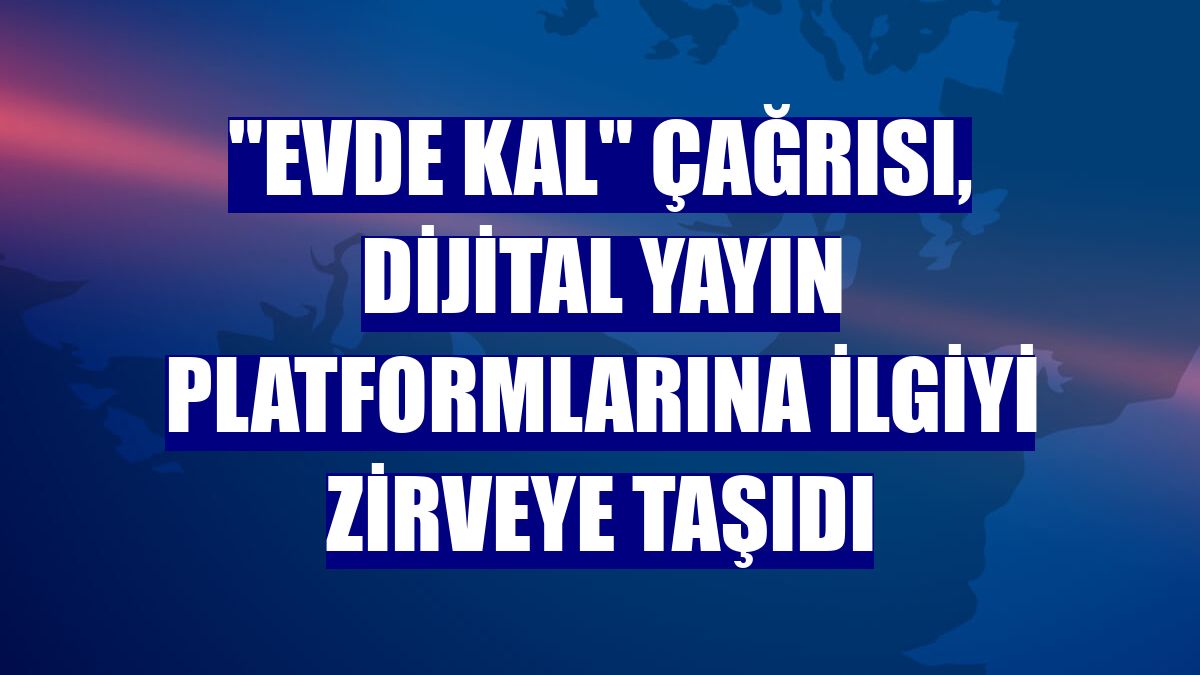 "EVDE KAL" ÇAĞRISI, DİJİTAL YAYIN PLATFORMLARINA İLGİYİ ZİRVEYE TAŞIDI